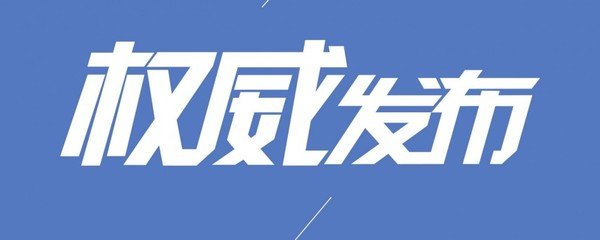 权威发布